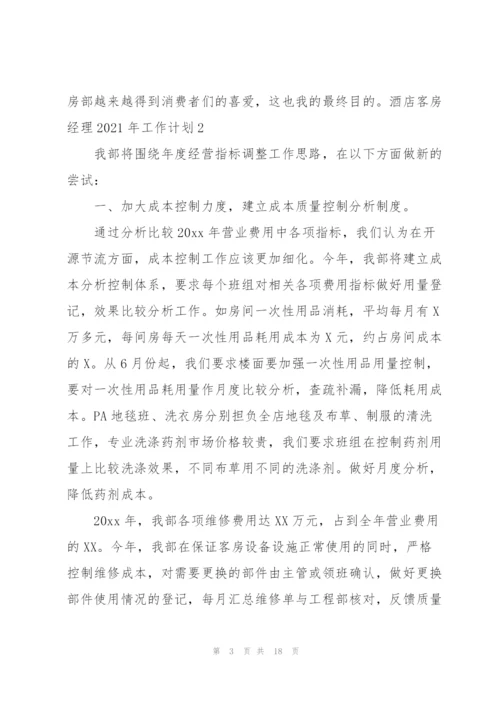 房部越来越得到消费者们的喜爱，这也我的最终目的。酒店客房经理 2021 年工作计划 2

我部将围绕年度经营指标调整工作思路，在以下方面做新的尝试：

一、加大成本控制力度，建立成本质量控制分析制度。

通过分析比较 20xx 年营业费用中各项指标，我们认为在开源节流方面，成本控制工作应该更加细化。今年，我部将建立成本分析控制体系，要求每个班组对相关各项费用指标做好用量登记，效果比较分析工作。如房间一次性用品消耗，平均每月有 X 万多元，每间房每天一次性用品耗用成本为 X 元，约占房间成本的 X。从 6 月份起，我们要求楼面要加强一次性用品用量控制，要对一次性用品耗用量作月度比较分析，查疏补漏，降低耗用成本。PA 地毯班、洗衣房分别担负全店地毯及布草、制服的清洗工作，专业洗涤药剂市场价格较贵，我们要求班组在控制药剂用量上比较洗涤效果，不同布草用不同的洗涤剂。做好月度分析，降低药剂成本。

20xx 年，我部各项维修费用达 XX 万元，占到全年营业费用的 XX。今年，我部在保证客房设备设施正常使用的同时，严格控制维修成本，对需要更换的部件由主管或领班确认，做好更换部件使用情况的登记，每月汇总维修单与工程部核对，反馈质量

第 3 页 共 18 页